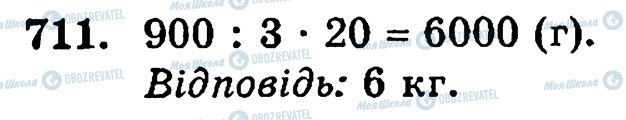 711. $900 : 3 \cdot 20 = 6000$ (г).

Відповідь: 6 кг.

Моя Школа OBOZREVATEL